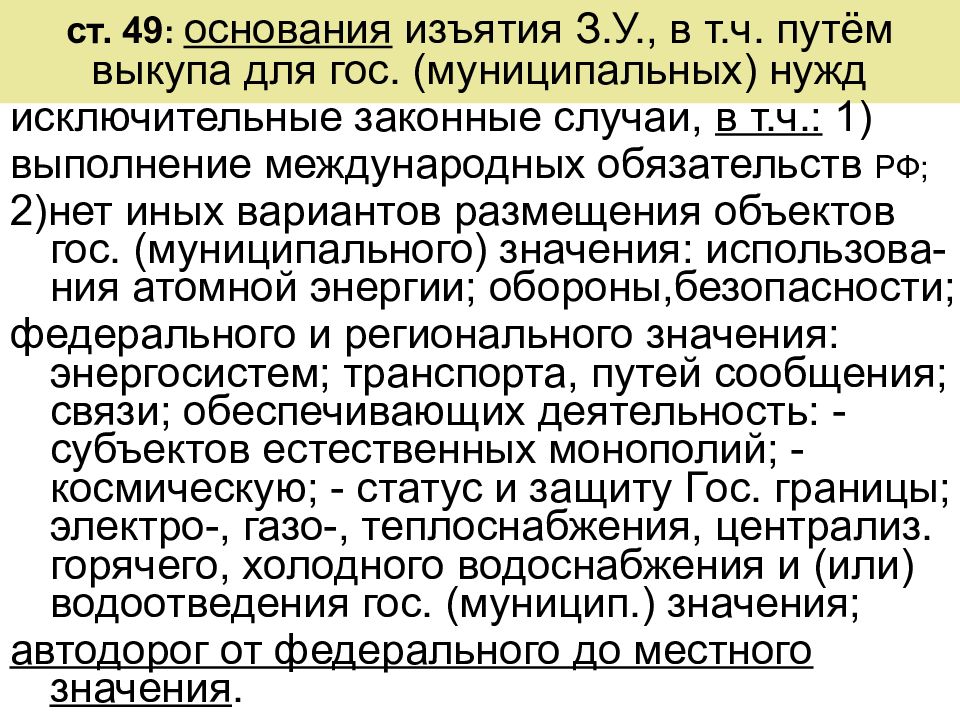 ст. 49: основания изъятия З.У., в т.ч. путём выкупа для гос. (муниципальных) нужд

исключительные законные случаи, в т.ч.: 1) выполнение международных обязательств РФ;

2)нет иных вариантов размещения объектов гос. (муниципального) значения: использования атомной энергии; обороны,безопасности;

федерального и регионального значения: энергосистем; транспорта, путей сообщения; связи; обеспечивающих деятельность: - субъектов естественных монополий; - космическую; - статус и защиту Гос. границы; электро-, газо-, теплоснабжения, централиз. горячего, холодного водоснабжения и (или) водоотведения гос. (муницип.) значения;

автодорог от федерального до местного значения.